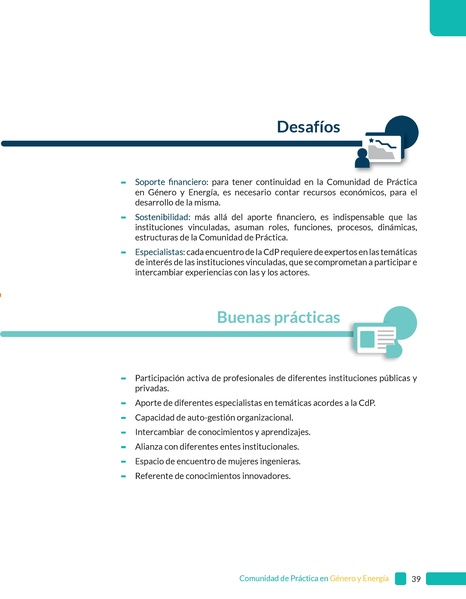 Desafíos

- Soporte financiero: para tener continuidad en la Comunidad de Práctica en Género y Energía, es necesario contar recursos económicos, para el desarrollo de la misma.
- Sostenibilidad: más allá del aporte financiero, es indispensable que las instituciones vinculadas, asuman roles, funciones, procesos, dinámicas, estructuras de la Comunidad de Práctica.
- Especialistas: cada encuentro de la CdP requiere de expertos en las temáticas de interés de las instituciones vinculadas, que se comprometan a participar e intercambiar experiencias con las y los actores.

Buenas prácticas

- Participación activa de profesionales de diferentes instituciones públicas y privadas.
- Aporte de diferentes especialistas en temáticas acordes a la CdP.
- Capacidad de auto-gestión organizacional.
- Intercambiar de conocimientos y aprendizajes.
- Alianza con diferentes entes institucionales.
- Espacio de encuentro de mujeres ingenieras.
- Referente de conocimientos innovadores.

Comunidad de Práctica en Género y Energía 39